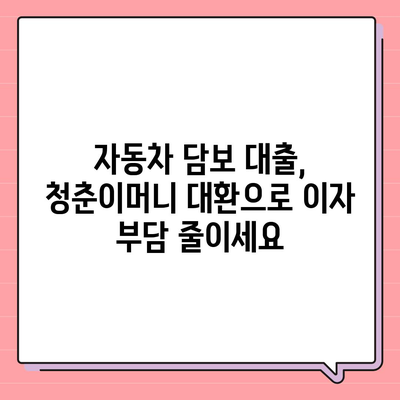 자동차 담보 대출, 청춘이머니 대환으로 이자 부담 줄이세요